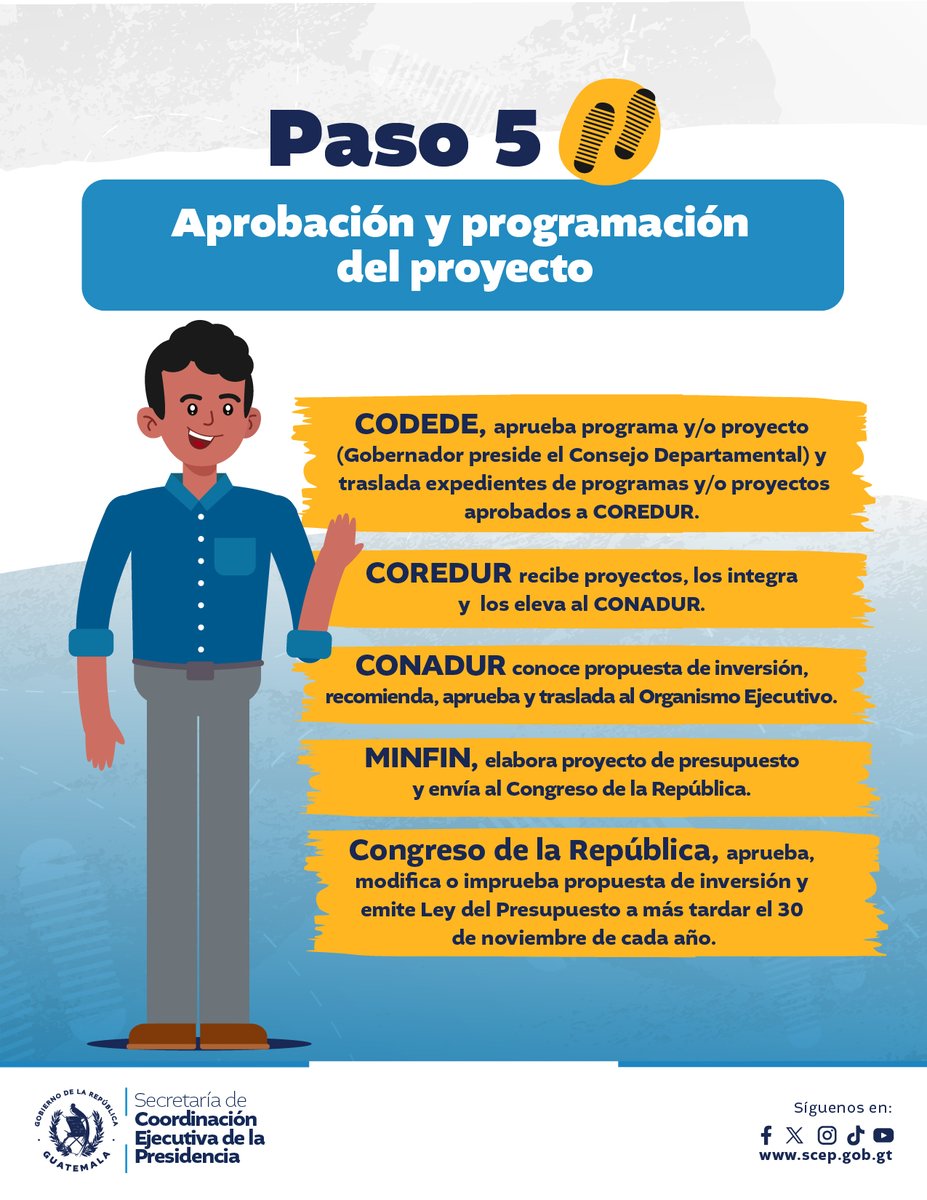 Paso 5

Aprobación y programación del proyecto

CODEDE, aprueba programa y/o proyecto (Gobernador preside el Consejo Departamental) y traslada expedientes de programas y/o proyectos aprobados a COREDUR.

COREDUR recibe proyectos, los integra y los eleva al CONADUR.

CONADUR conoce propuesta de inversión, recomienda, aprueba y traslada al Organismo Ejecutivo.

MINFIN, elabora proyecto de presupuesto y envía al Congreso de la República.

Congreso de la República, aprueba, modifica o imprueba propuesta de inversión y emite Ley del Presupuesto a más tardar el 30 de noviembre de cada año.

GOBIERNO DE LA REPÚBLICA GUATEMALA

Secretaría de Coordinación Ejecutiva de la Presidencia

Síguenos en:
www.scep.gob.gt